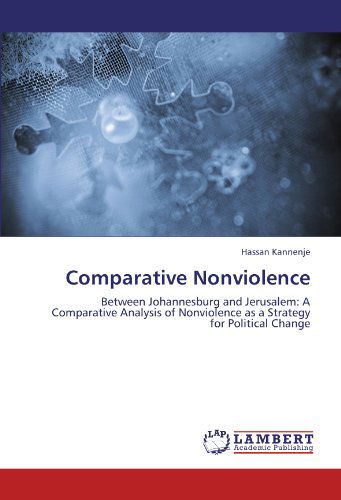 Hassan Kannenje

Comparative Nonviolence

Between Johannesburg and Jerusalem: A Comparative Analysis of Nonviolence as a Strategy for Political Change

LAP LAMBERT Academic Publishing